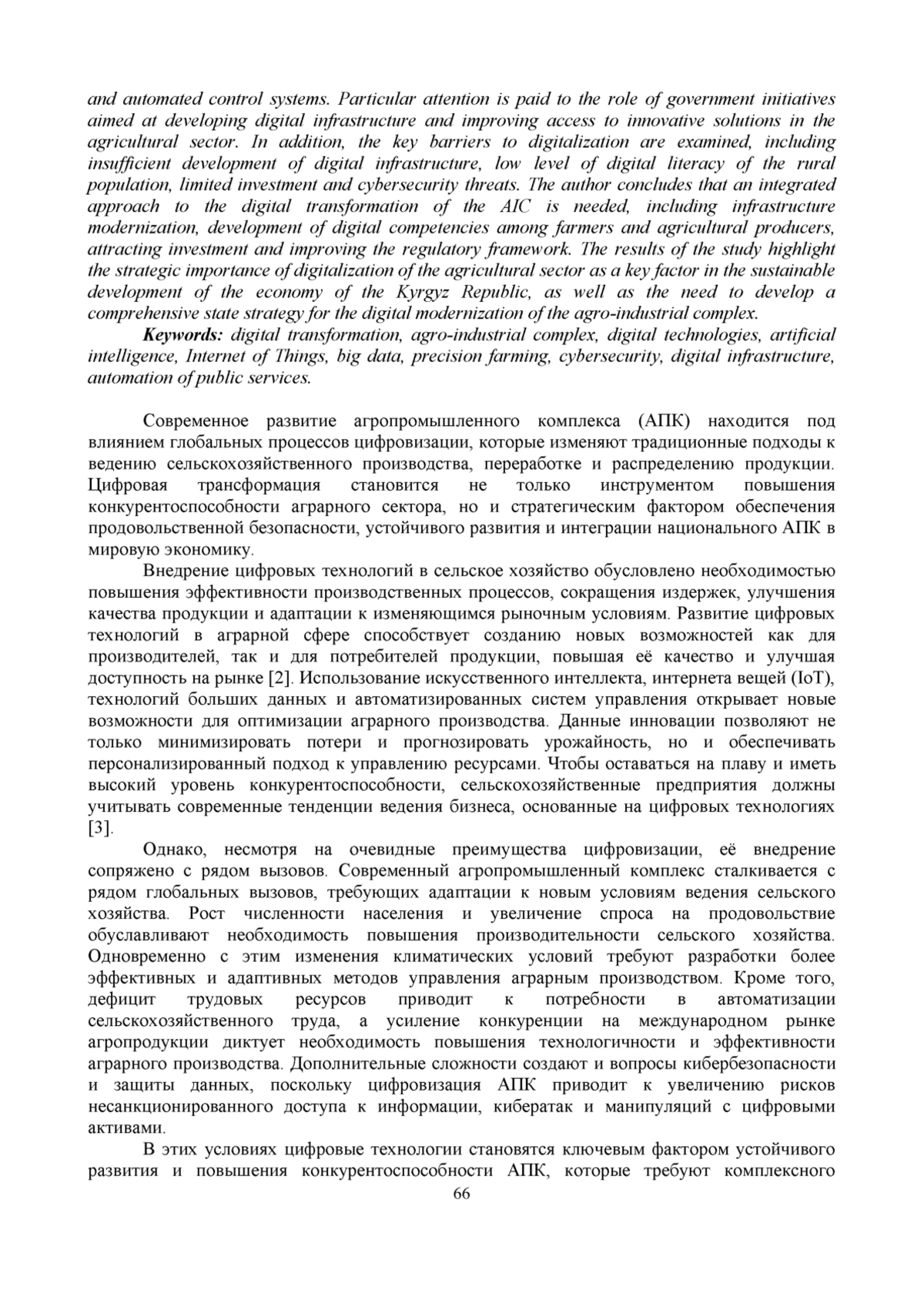 and automated control systems. Particular attention is paid to the role of government initiatives aimed at developing digital infrastructure and improving access to innovative solutions in the agricultural sector. In addition, the key barriers to digitalization are examined, including insufficient development of digital infrastructure, low level of digital literacy of the rural population, limited investment and cybersecurity threats. The author concludes that an integrated approach to the digital transformation of the AIC is needed, including infrastructure modernization, development of digital competencies among farmers and agricultural producers, attracting investment and improving the regulatory framework. The results of the study highlight the strategic importance of digitalization of the agricultural sector as a key factor in the sustainable development of the economy of the Kyrgyz Republic, as well as the need to develop a comprehensive state strategy for the digital modernization of the agro-industrial complex.

Keywords: digital transformation, agro-industrial complex, digital technologies, artificial intelligence, Internet of Things, big data, precision farming, cybersecurity, digital infrastructure, automation of public services.

Современное развитие агропромышленного комплекса (АПК) находится под влиянием глобальных процессов цифровизации, которые изменяют традиционные подходы к ведению сельскохозяйственного производства, переработке и распределению продукции. Цифровая трансформация становится не только инструментом повышения конкурентоспособности аграрного сектора, но и стратегическим фактором обеспечения продовольственной безопасности, устойчивого развития и интеграции национального АПК в мировую экономику.

Внедрение цифровых технологий в сельское хозяйство обусловлено необходимостью повышения эффективности производственных процессов, сокращения издержек, улучшения качества продукции и адаптации к изменяющимся рыночным условиям. Развитие цифровых технологий в аграрной сфере способствует созданию новых возможностей как для производителей, так и для потребителей продукции, повышая её качество и улучшая доступность на рынке [2]. Использование искусственного интеллекта, интернета вещей (IoT), технологий больших данных и автоматизированных систем управления открывает новые возможности для оптимизации аграрного производства. Данные инновации позволяют не только минимизировать потери и прогнозировать урожайность, но и обеспечивать персонализированный подход к управлению ресурсами. Чтобы оставаться на плаву и иметь высокий уровень конкурентоспособности, сельскохозяйственные предприятия должны учитывать современные тенденции ведения бизнеса, основанные на цифровых технологиях [3].

Однако, несмотря на очевидные преимущества цифровизации, её внедрение сопряжено с рядом вызовов. Современный агропромышленный комплекс сталкивается с рядом глобальных вызовов, требующих адаптации к новым условиям ведения сельского хозяйства. Рост численности населения и увеличение спроса на продовольствие обуславливают необходимость повышения производительности сельского хозяйства. Одновременно с этим изменения климатических условий требуют разработки более эффективных и адаптивных методов управления аграрным производством. Кроме того, дефицит трудовых ресурсов приводит к потребности в автоматизации сельскохозяйственного труда, а усиление конкуренции на международном рынке агропродукции диктует необходимость повышения технологичности и эффективности аграрного производства. Дополнительные сложности создают и вопросы кибербезопасности и защиты данных, поскольку цифровизация АПК приводит к увеличению рисков несанкционированного доступа к информации, кибератак и манипуляций с цифровыми активами.

В этих условиях цифровые технологии становятся ключевым фактором устойчивого развития и повышения конкурентоспособности АПК, которые требуют комплексного

66